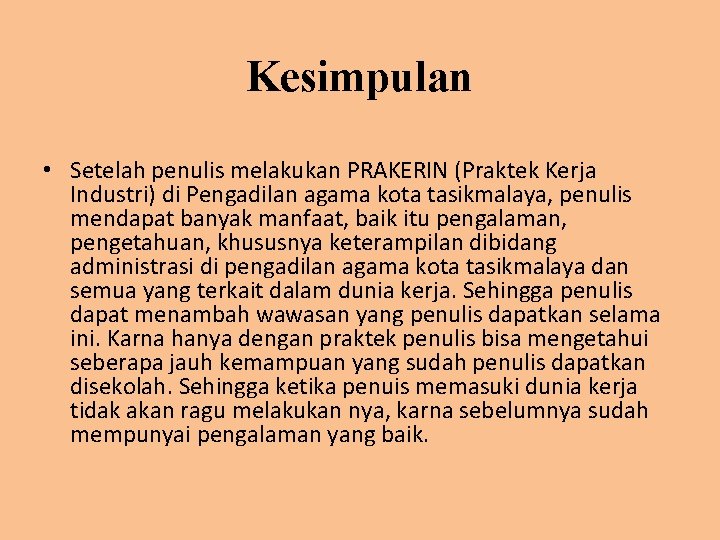 Kesimpulan

• Setelah penulis melakukan PRAKERIN (Praktek Kerja Industri) di Pengadilan agama kota tasikmalaya, penulis mendapat banyak manfaat, baik itu pengalaman, pengetahuan, khususnya keterampilan dibidang administrasi di pengadilan agama kota tasikmalaya dan semua yang terkait dalam dunia kerja. Sehingga penulis dapat menambah wawasan yang penulis dapatkan selama ini. Karna hanya dengan praktek penulis bisa mengetahui seberapa jauh kemampuan yang sudah penulis dapatkan disekolah. Sehingga ketika penuis memasuki dunia kerja tidak akan ragu melakukan nya, karna sebelumnya sudah mempunyai pengalaman yang baik.